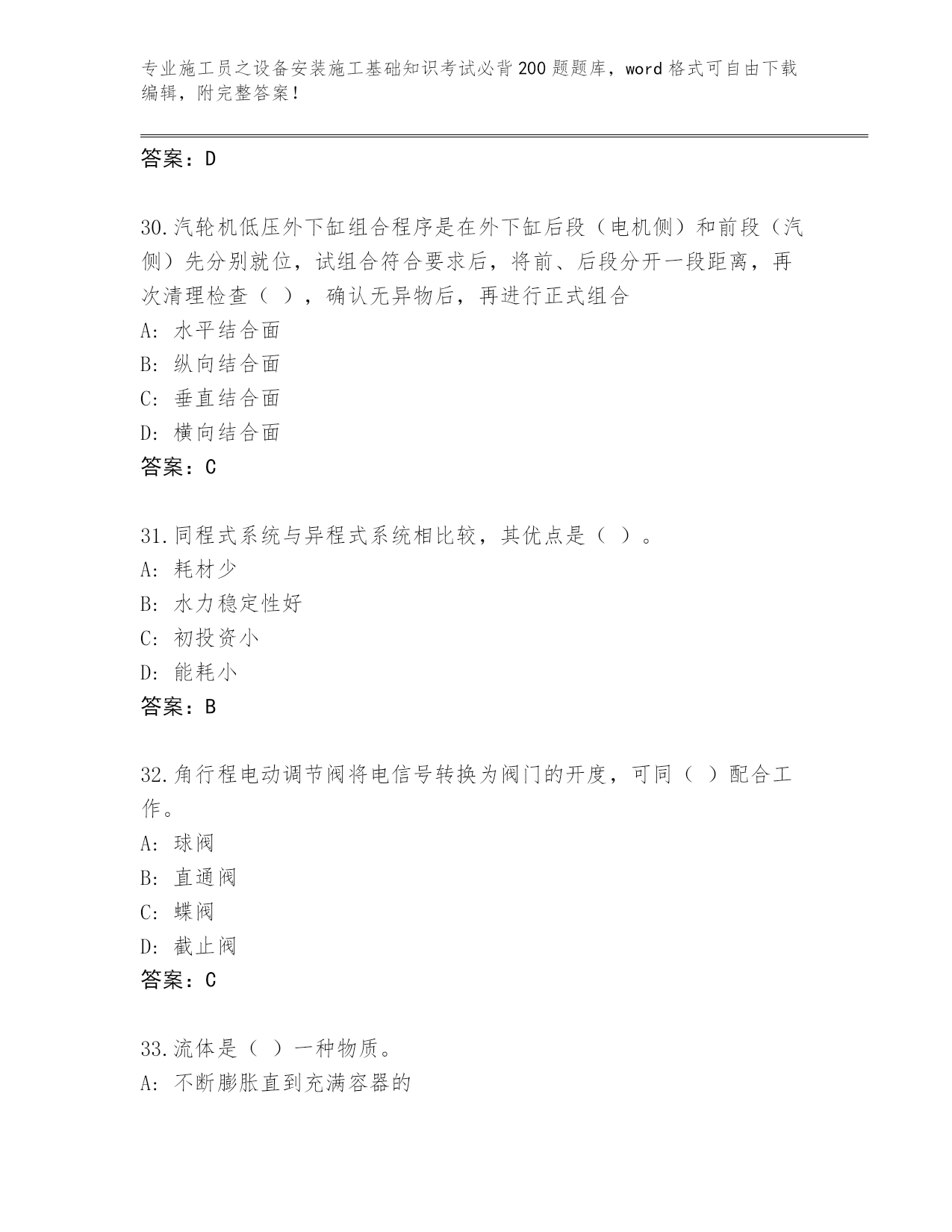 专业施工员之设备安装施工基础知识考试必背200题题库，word格式可自由下载编辑，附完整答案！

答案：D

30.汽轮机低压外下缸组合程序是在外下缸后段（电机侧）和前段（汽侧）先分别就位，试组合符合要求后，将前、后段分开一段距离，再次清理检查（ ），确认无异物后，再进行正式组合
A: 水平结合面
B: 纵向结合面
C: 垂直结合面
D: 横向结合面
答案：C

31.同程式系统与异程式系统相比较，其优点是（ ）。
A: 耗材少
B: 水力稳定性好
C: 初投资小
D: 能耗小
答案：B

32.角行程电动调节阀将电信号转换为阀门的开度，可同（ ）配合工作。
A: 球阀
B: 直通阀
C: 蝶阀
D: 截止阀
答案：C

33.流体是（ ）一种物质。
A: 不断膨胀直到充满容器的